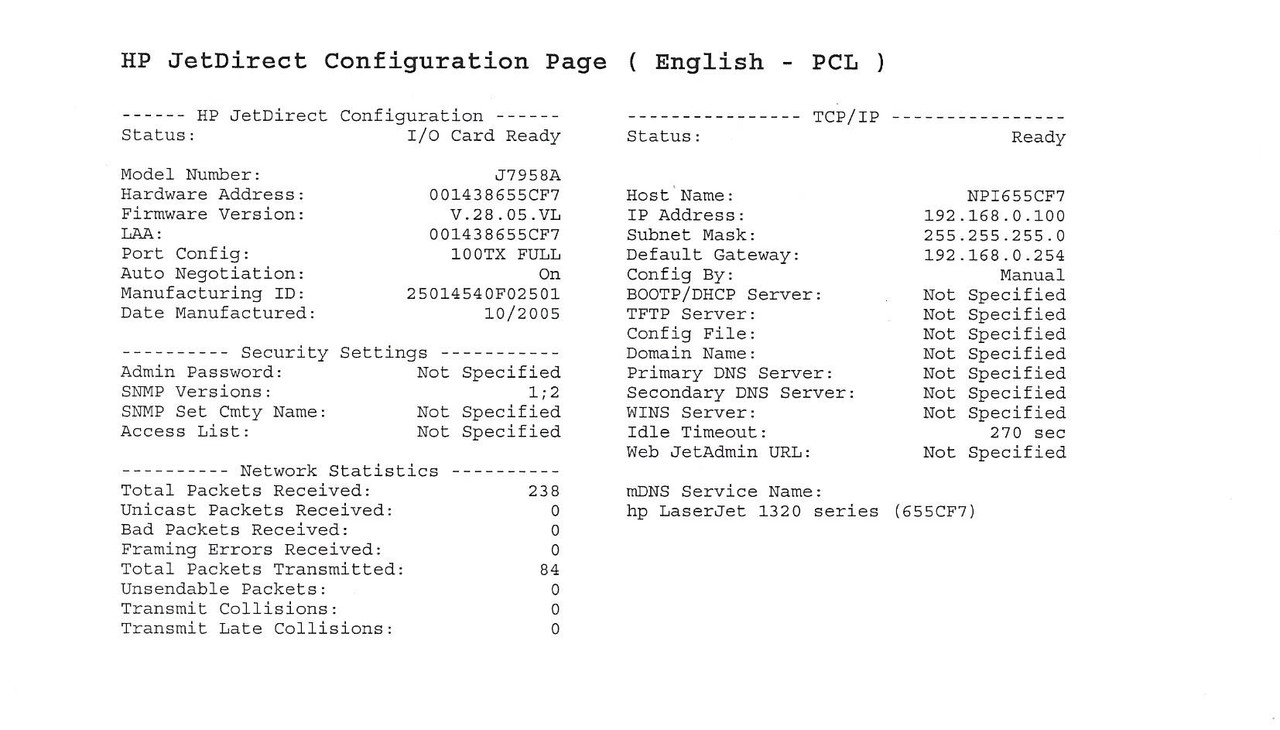 HP JetDirect Configuration Page ( English - PCL )

------ HP JetDirect Configuration ------
Status: I/O Card Ready

Model Number: J7958A
Hardware Address: 001438655CF7
Firmware Version: V.28.05.VL
LAA: 001438655CF7
Port Config: 100TX FULL
Auto Negotiation: On
Manufacturing ID: 25014540F02501
Date Manufactured: 10/2005

---------- Security Settings -----------
Admin Password: Not Specified
SNMP Versions: 1;2
SNMP Set Cmty Name: Not Specified
Access List: Not Specified

---------- Network Statistics ----------
Total Packets Received: 238
Unicast Packets Received: 0
Bad Packets Received: 0
Framing Errors Received: 0
Total Packets Transmitted: 84
Unsendable Packets: 0
Transmit Collisions: 0
Transmit Late Collisions: 0

---------------- TCP/IP ----------------
Status: Ready

Host Name: NPI655CF7
IP Address: 192.168.0.100
Subnet Mask: 255.255.255.0
Default Gateway: 192.168.0.254
Config By: Manual
BOOTP/DHCP Server: Not Specified
TFTP Server: Not Specified
Config File: Not Specified
Domain Name: Not Specified
Primary DNS Server: Not Specified
Secondary DNS Server: Not Specified
WINS Server: Not Specified
Idle Timeout: 270 sec
Web JetAdmin URL: Not Specified

mDNS Service Name:
hp LaserJet 1320 series (655CF7)